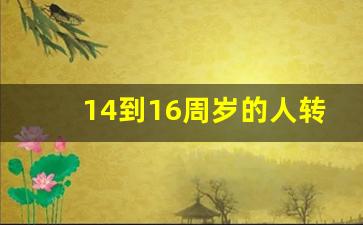 14到16周岁的人转